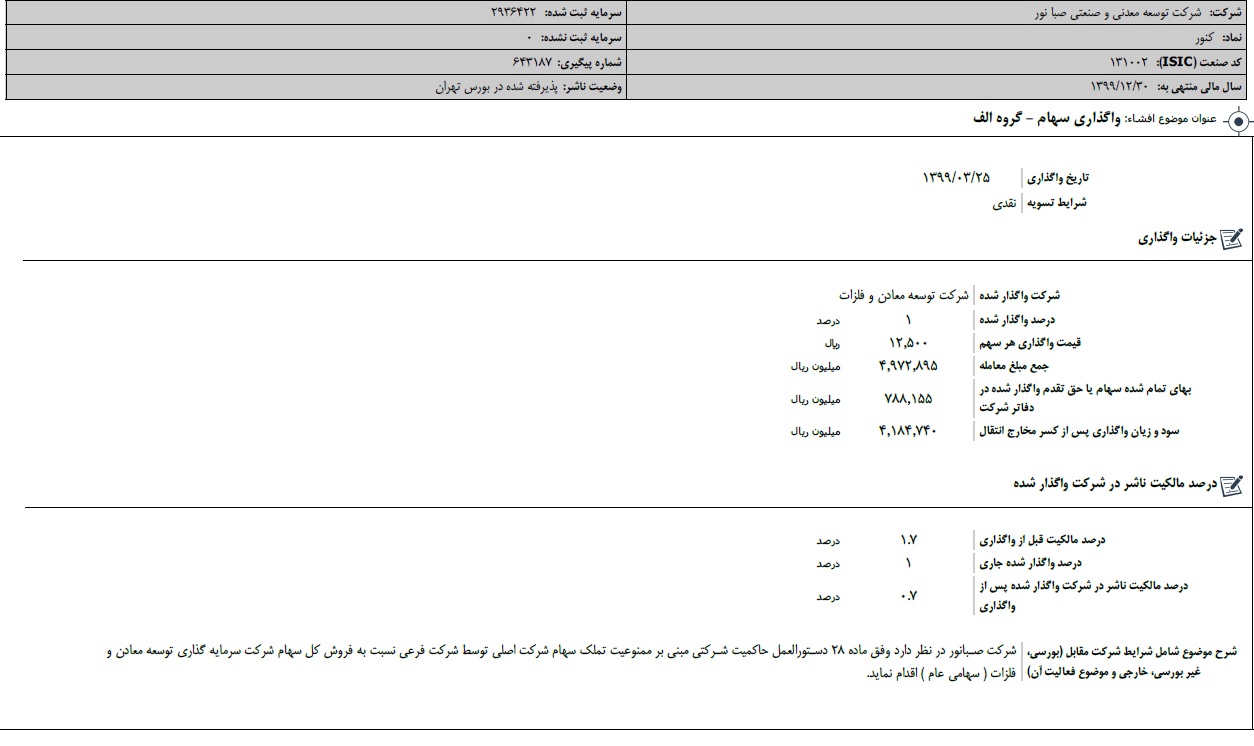 شرکت: شرکت توسعه معدنی و صنعتی صبا نور
سرمایه ثبت شده: ۲۹۳۶۴۲۲

نماد: کنور
سرمایه ثبت نشده: ۰

کد صنعت (ISIC): ۱۳۱۰۰۲
شماره پیگیری: ۶۴۳۱۸۷

سال مالی منتهی به: ۱۳۹۹/۱۲/۳۰
وضعیت ناشر: پذیرفته شده در بورس تهران

عنوان موضوع افشاء: واگذاری سهام - گروه الف

تاریخ واگذاری ۱۳۹۹/۰۳/۲۵
شرایط تسویه نقدی

جزئیات واگذاری

شرکت واگذار شده شرکت توسعه معادن و فلزات
درصد واگذار شده ۱ درصد
قیمت واگذاری هر سهم ۱۲,۵۰۰ ریال
جمع مبلغ معامله ۴,۹۷۲,۸۹۵ میلیون ریال
بهای تمام شده سهام یا حق تقدم واگذار شده در دفاتر شرکت ۷۸۸,۱۵۵ میلیون ریال
سود و زیان واگذاری پس از کسر مخارج انتقال ۴,۱۸۴,۷۴۰ میلیون ریال

درصد مالکیت ناشر در شرکت واگذار شده

درصد مالکیت قبل از واگذاری ۱.۷ درصد
درصد واگذار شده جاری ۱ درصد
درصد مالکیت ناشر در شرکت واگذار شده پس از واگذاری ۰.۷ درصد

شرح موضوع شامل شرایط شرکت مقابل (بورسی، غیر بورسی، خارجی و موضوع فعالیت آن) شرکت صبانور در نظر دارد وفق ماده ۲۸ دستورالعمل حاکمیت شرکتی مبنی بر ممنوعیت تملک سهام شرکت اصلی توسط شرکت فرعی نسبت به فروش کل سهام شرکت سرمایه گذاری توسعه معادن و فلزات ( سهامی عام ) اقدام نماید.